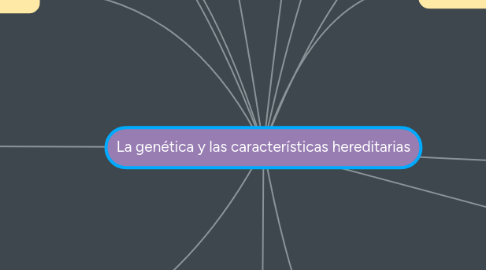 La genética y las características hereditarias